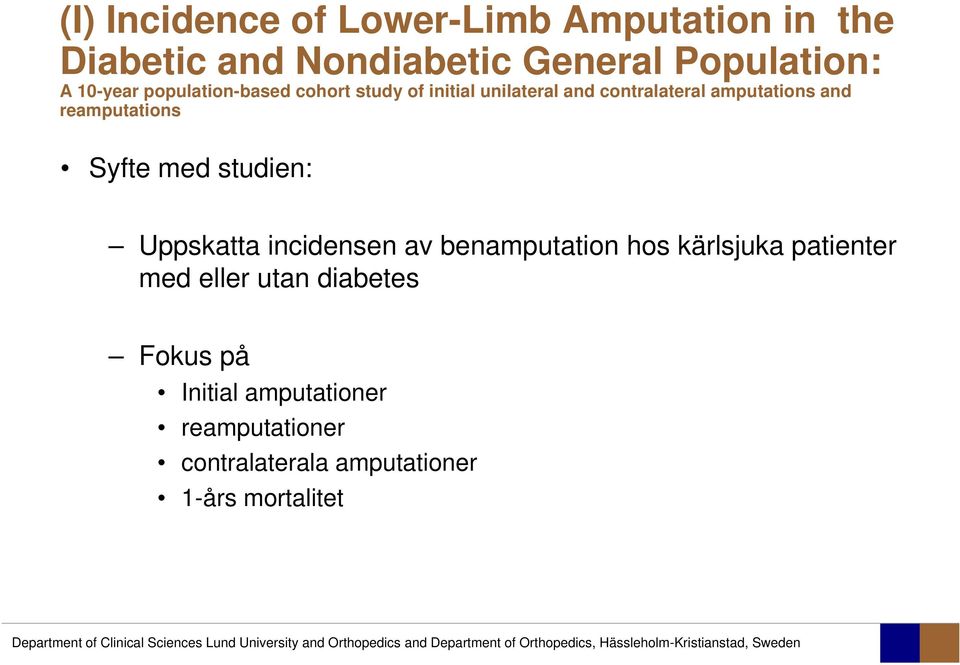 (I) Incidence of Lower-Limb Amputation in the Diabetic and Nondiabetic General Population:
A 10-year population-based cohort study of initial unilateral and contralateral amputations and reamputations

• Syfte med studien:

– Uppskatta incidensen av benamputation hos kärlsjuka patienter med eller utan diabetes

– Fokus på
• Initial amputationer
• reamputationer
• contralaterala amputationer
• 1-års mortalitet

Department of Clinical Sciences Lund University and Orthopedics and Department of Orthopedics, Hässleholm-Kristianstad, Sweden